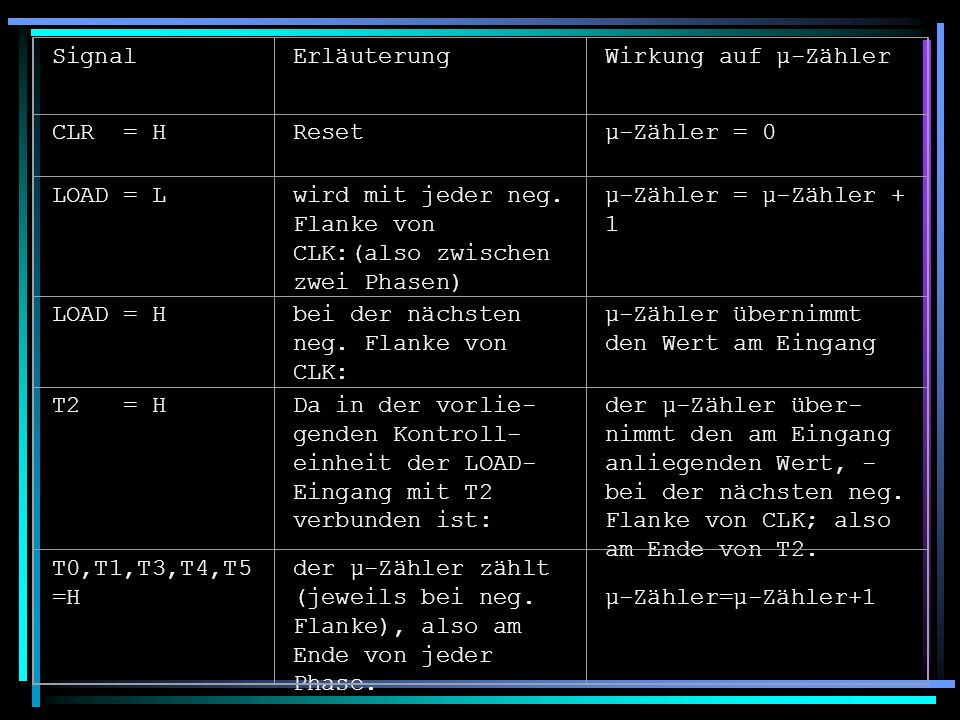 | Signal | Erläuterung | Wirkung auf µ-Zähler |
|---|---|---|
| CLR = H | Reset | µ-Zähler = 0 |
| LOAD = L | wird mit jeder neg. Flanke von CLK:(also zwischen zwei Phasen) | µ-Zähler = µ-Zähler + 1 |
| LOAD = H | bei der nächsten neg. Flanke von CLK: | µ-Zähler übernimmt den Wert am Eingang |
| T2 = H | Da in der vorliegenden Kontrolleinheit der LOAD-Eingang mit T2 verbunden ist: | der µ-Zähler übernimmt den am Eingang anliegenden Wert, - bei der nächsten neg. Flanke von CLK; also am Ende von T2. |
| T0,T1,T3,T4,T5 =H | der µ-Zähler zählt (jeweils bei neg. Flanke), also am Ende von jeder Phase. | µ-Zähler=µ-Zähler+1 |